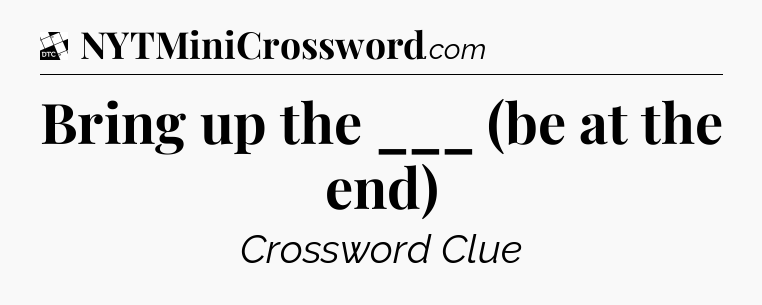 DTC NYTMiniCrossword.com

Bring up the ___ (be at the end)

Crossword Clue